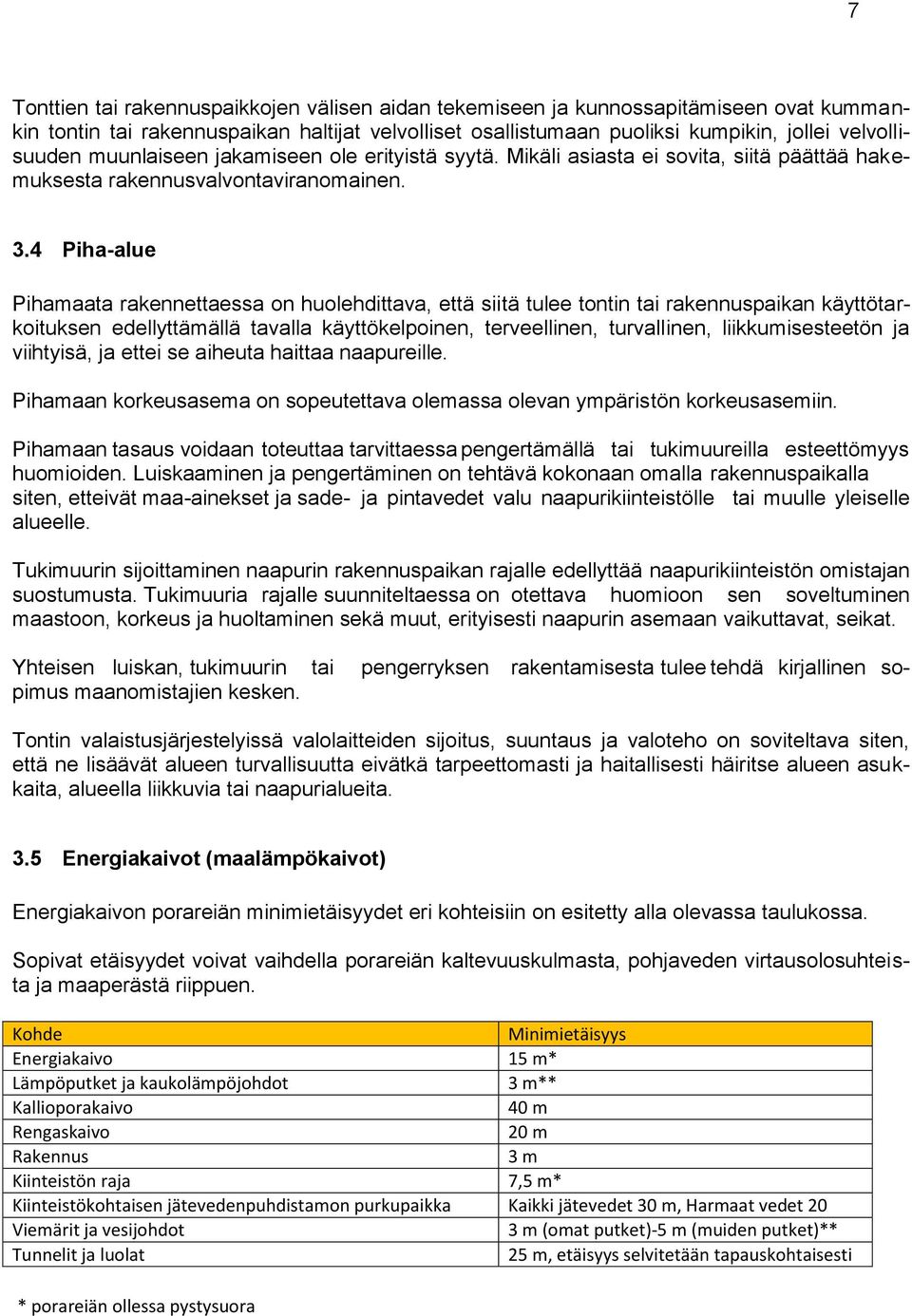 7

Tonttien tai rakennuspaikkojen välisen aidan tekemiseen ja kunnossapitämiseen ovat kummankin tontin tai rakennuspaikan haltijat velvolliset osallistumaan puoliksi kumpikin, jollei velvollisuuden muunlaiseen jakamiseen ole erityistä syytä. Mikäli asiasta ei sovita, siitä päättää hakemuksesta rakennusvalvontaviranomainen.

3.4 Piha-alue

Pihamaata rakennettaessa on huolehdittava, että siitä tulee tontin tai rakennuspaikan käyttötarkoituksen edellyttämällä tavalla käyttökelpoinen, terveellinen, turvallinen, liikkumisesteetön ja viihtyisä, ja ettei se aiheuta haittaa naapureille.

Pihamaan korkeusasema on sopeutettava olemassa olevan ympäristön korkeusasemiin.

Pihamaan tasaus voidaan toteuttaa tarvittaessa pengertämällä tai tukimuureilla esteettömyys huomioiden. Luiskaaminen ja pengertäminen on tehtävä kokonaan omalla rakennuspaikalla siten, etteivät maa-ainekset ja sade- ja pintavedet valu naapurikiinteistölle tai muulle yleiselle alueelle.

Tukimuurin sijoittaminen naapurin rakennuspaikan rajalle edellyttää naapurikiinteistön omistajan suostumusta. Tukimuuria rajalle suunniteltaessa on otettava huomioon sen soveltuminen maastoon, korkeus ja huoltaminen sekä muut, erityisesti naapurin asemaan vaikuttavat, seikat.

Yhteisen luiskan, tukimuurin tai pengerryksen rakentamisesta tulee tehdä kirjallinen sopimus maanomistajien kesken.

Tontin valaistusjärjestelyissä valolaitteiden sijoitus, suuntaus ja valoteho on soviteltava siten, että ne lisäävät alueen turvallisuutta eivätkä tarpeettomasti ja haitallisesti häiritse alueen asukkaita, alueella liikkuvia tai naapurialueita.

3.5 Energiakaivot (maalämpökaivot)

Energiakaivon porareiän minimietäisyydet eri kohteisiin on esitetty alla olevassa taulukossa.

Sopivat etäisyydet voivat vaihdella porareiän kaltevuuskulmasta, pohjaveden virtausolosuhteista ja maaperästä riippuen.

| Kohde | Minimietäisyys |
|---|---|
| Energiakaivo | 15 m* |
| Lämpöputket ja kaukolämpöjohdot | 3 m** |
| Kallioporakaivo | 40 m |
| Rengaskaivo | 20 m |
| Rakennus | 3 m |
| Kiinteistön raja | 7,5 m* |
| Kiinteistökohtaisen jätevedenpuhdistamon purkupaikka | Kaikki jätevedet 30 m, Harmaat vedet 20 |
| Viemärit ja vesijohdot | 3 m (omat putket)-5 m (muiden putket)** |
| Tunnelit ja luolat | 25 m, etäisyys selvitetään tapauskohtaisesti |

* porareiän ollessa pystysuora